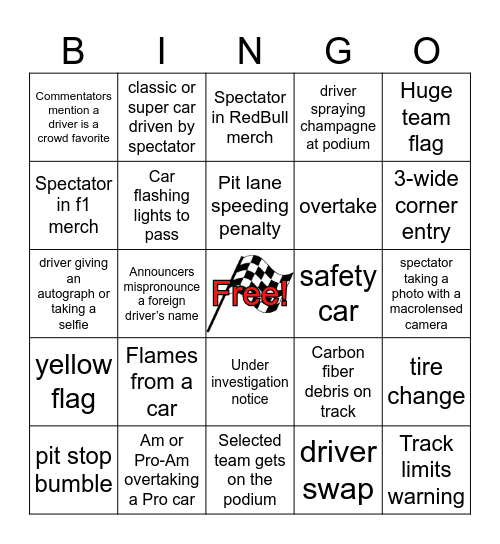 | B | I | N | G | O |
|---|---|---|---|---|
| Commentators mention a driver is a crowd favorite | classic or super car driven by spectator | Spectator in RedBull merch | driver spraying champagne at podium | Huge team flag |
| Spectator in f1 merch | Car flashing lights to pass | Pit lane speeding penalty | overtake | 3-wide corner entry |
| driver giving an autograph or taking a selfie | Announcers mispronounce a foreign driver's name | Free! | safety car | spectator taking a photo with a macrolensed camera |
| yellow flag | Flames from a car | Under investigation notice | Carbon fiber debris on track | tire change |
| pit stop bumble | Am or Pro-Am overtaking a Pro car | Selected team gets on the podium | driver swap | Track limits warning |